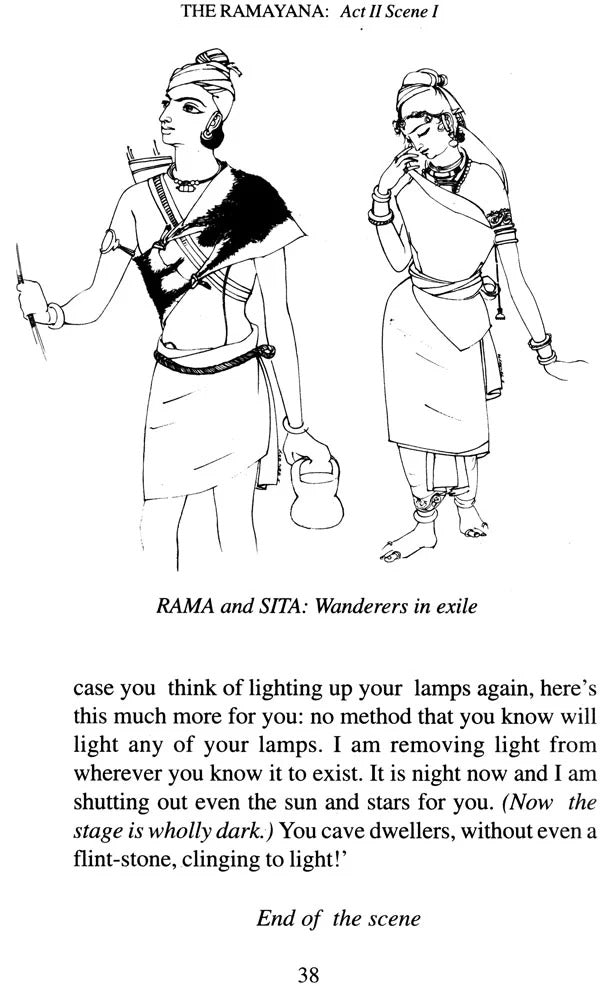 THE RAMAYANA: Act II Scene I

RAMA and SITA: Wanderers in exile

case you think of lighting up your lamps again, here's this much more for you: no method that you know will light any of your lamps. I am removing light from wherever you know it to exist. It is night now and I am shutting out even the sun and stars for you. (Now the stage is wholly dark.) You cave dwellers, without even a flint-stone, clinging to light!'

End of the scene

38